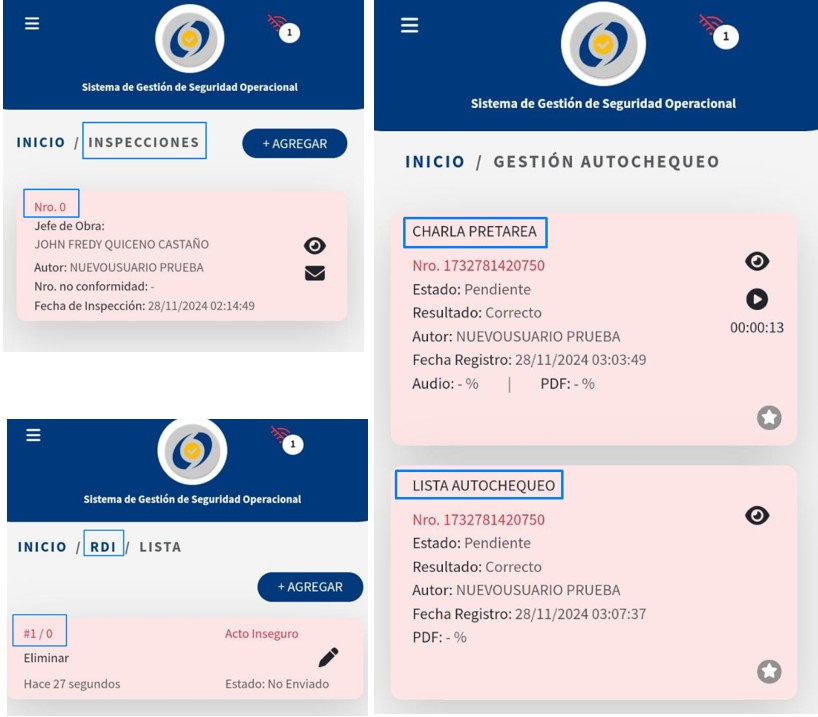 1

Sistema de Gestión de Seguridad Operacional

INICIO / INSPECCIONES

+ AGREGAR

Nro. 0

Jefe de Obra:
JOHN FREDY QUICENO CASTAÑO

Autor: NUEVOUSUARIO PRUEBA

Nro. no conformidad: -

Fecha de Inspección: 28/11/2024 02:14:49

1

Sistema de Gestión de Seguridad Operacional

INICIO / RDI / LISTA

+ AGREGAR

#1 / 0

Acto Inseguro

Eliminar

Hace 27 segundos

Estado: No Enviado

1

Sistema de Gestión de Seguridad Operacional

INICIO / GESTIÓN AUTOCHEQUEO

CHARLA PRETAREA

Nro. 1732781420750

Estado: Pendiente

Resultado: Correcto

Autor: NUEVOUSUARIO PRUEBA

Fecha Registro: 28/11/2024 03:03:49

Audio: - % | PDF: - %

00:00:13

LISTA AUTOCHEQUEO

Nro. 1732781420750

Estado: Pendiente

Resultado: Correcto

Autor: NUEVOUSUARIO PRUEBA

Fecha Registro: 28/11/2024 03:07:37

PDF: - %